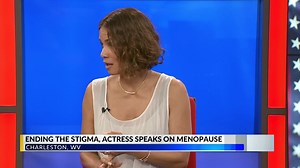 ENDING THE STIGMA, ACTRESS SPEAKS ON MENOPAUSE
CHARLESTON, WV